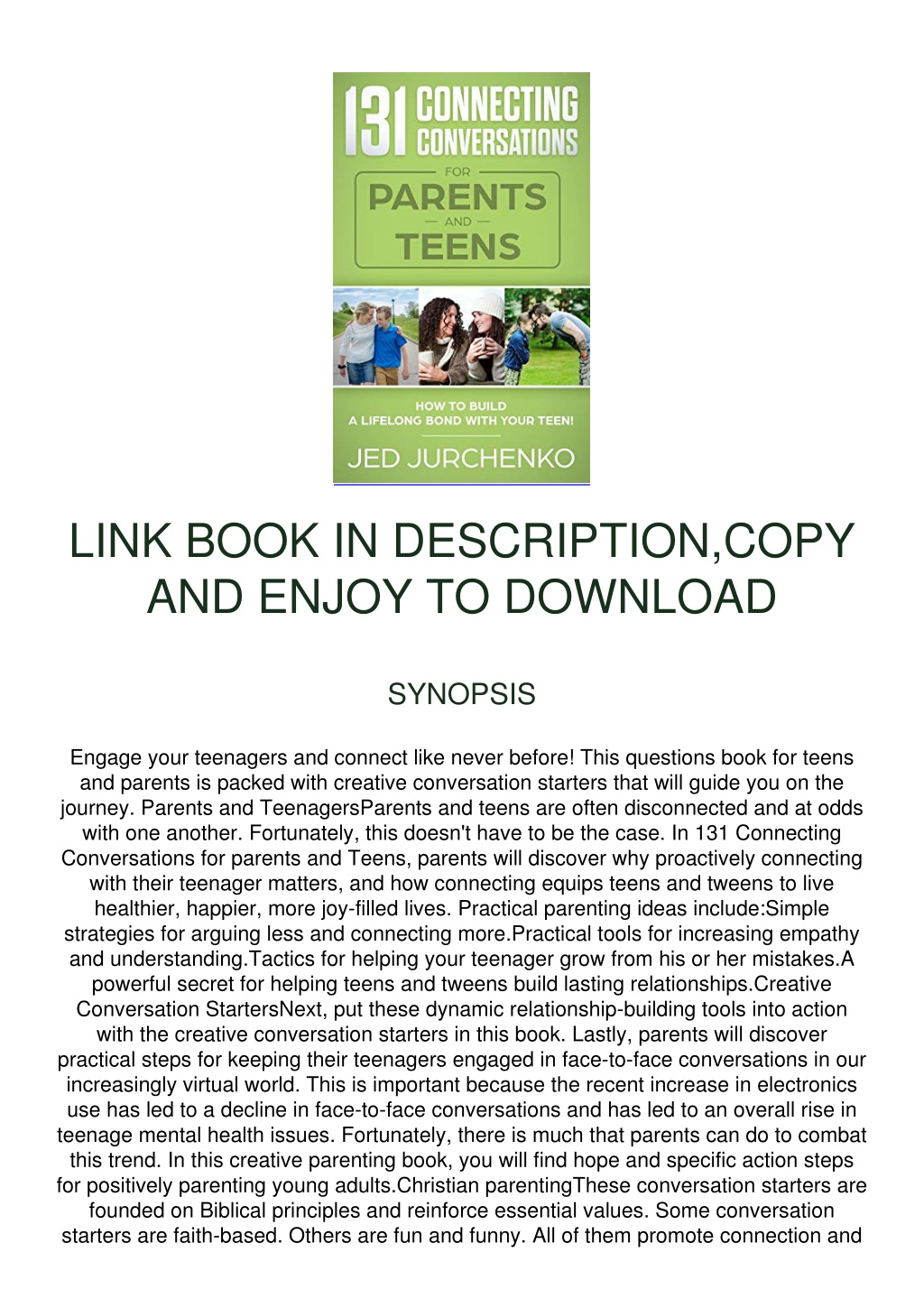 131 CONNECTING CONVERSATIONS FOR PARENTS AND TEENS

HOW TO BUILD A LIFELONG BOND WITH YOUR TEEN!

JED JURCHENKO

LINK BOOK IN DESCRIPTION,COPY AND ENJOY TO DOWNLOAD

SYNOPSIS

Engage your teenagers and connect like never before! This questions book for teens and parents is packed with creative conversation starters that will guide you on the journey. Parents and TeenagersParents and teens are often disconnected and at odds with one another. Fortunately, this doesn't have to be the case. In 131 Connecting Conversations for parents and Teens, parents will discover why proactively connecting with their teenager matters, and how connecting equips teens and tweens to live healthier, happier, more joy-filled lives. Practical parenting ideas include:Simple strategies for arguing less and connecting more.Practical tools for increasing empathy and understanding.Tactics for helping your teenager grow from his or her mistakes.A powerful secret for helping teens and tweens build lasting relationships.Creative Conversation StartersNext, put these dynamic relationship-building tools into action with the creative conversation starters in this book. Lastly, parents will discover practical steps for keeping their teenagers engaged in face-to-face conversations in our increasingly virtual world. This is important because the recent increase in electronics use has led to a decline in face-to-face conversations and has led to an overall rise in teenage mental health issues. Fortunately, there is much that parents can do to combat this trend. In this creative parenting book, you will find hope and specific action steps for positively parenting young adults.Christian parentingThese conversation starters are founded on Biblical principles and reinforce essential values. Some conversation starters are faith-based. Others are fun and funny. All of them promote connection and